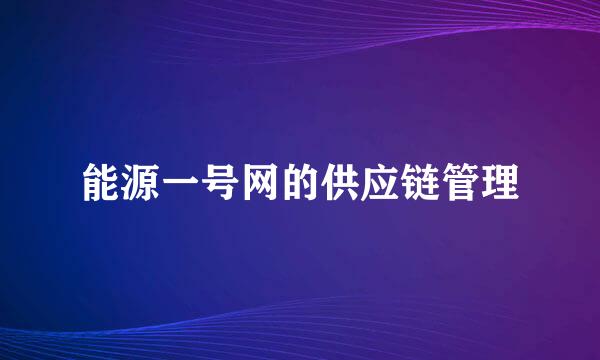 能源一号网的供应链管理